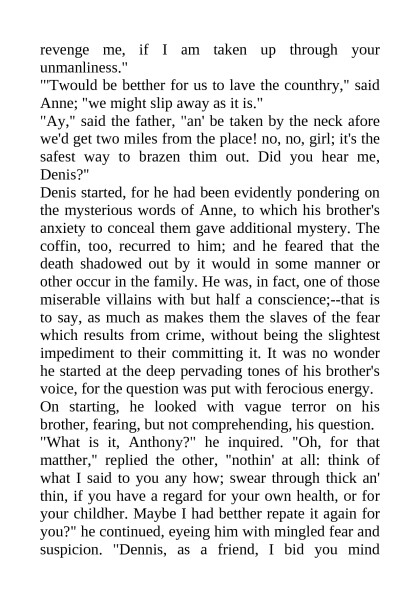 revenge me, if I am taken up through your unmanliness."
"'Twould be betther for us to lave the counthry," said Anne; "we might slip away as it is."
"Ay," said the father, "an' be taken by the neck afore we'd get two miles from the place! no, no, girl; it's the safest way to brazen thim out. Did you hear me, Denis?"
Denis started, for he had been evidently pondering on the mysterious words of Anne, to which his brother's anxiety to conceal them gave additional mystery. The coffin, too, recurred to him; and he feared that the death shadowed out by it would in some manner or other occur in the family. He was, in fact, one of those miserable villains with but half a conscience;--that is to say, as much as makes them the slaves of the fear which results from crime, without being the slightest impediment to their committing it. It was no wonder he started at the deep pervading tones of his brother's voice, for the question was put with ferocious energy.
On starting, he looked with vague terror on his brother, fearing, but not comprehending, his question.
"What is it, Anthony?" he inquired. "Oh, for that matther," replied the other, "nothin' at all: think of what I said to you any how; swear through thick an' thin, if you have a regard for your own health, or for your childher. Maybe I had betther repate it again for you?" he continued, eyeing him with mingled fear and suspicion. "Dennis, as a friend, I bid you mind